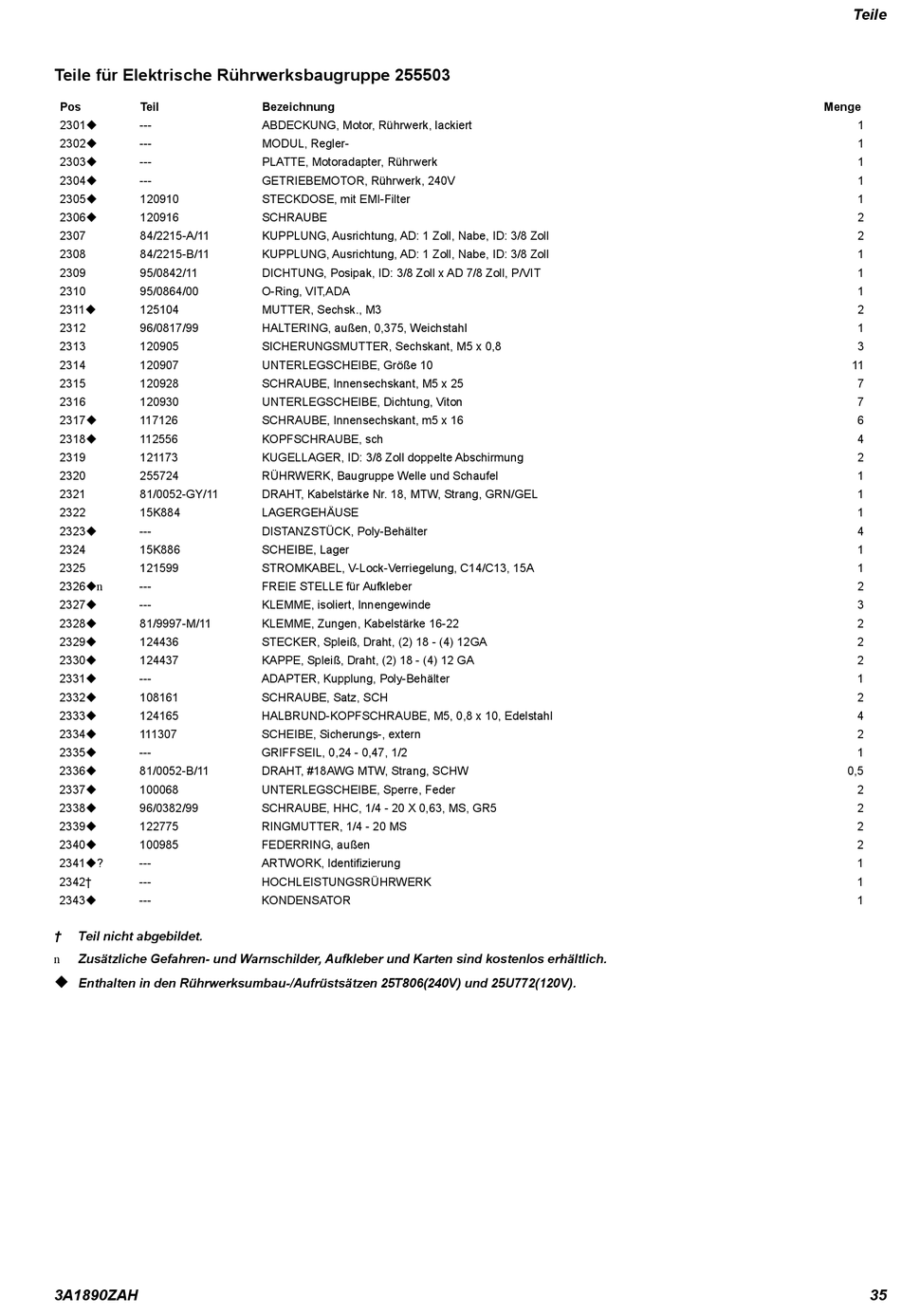 Teile

Teile für Elektrische Rührwerksbaugruppe 255503

| Pos | Teil | Bezeichnung | Menge |
|---|---|---|---|
| 2301◆ | --- | ABDECKUNG, Motor, Rührwerk, lackiert | 1 |
| 2302◆ | --- | MODUL, Regler- | 1 |
| 2303◆ | --- | PLATTE, Motoradapter, Rührwerk | 1 |
| 2304◆ | --- | GETRIEBEMOTOR, Rührwerk, 240V | 1 |
| 2305◆ | 120910 | STECKDOSE, mit EMI-Filter | 1 |
| 2306◆ | 120916 | SCHRAUBE | 2 |
| 2307 | 84/2215-A/11 | KUPPLUNG, Ausrichtung, AD: 1 Zoll, Nabe, ID: 3/8 Zoll | 2 |
| 2308 | 84/2215-B/11 | KUPPLUNG, Ausrichtung, AD: 1 Zoll, Nabe, ID: 3/8 Zoll | 1 |
| 2309 | 95/0842/11 | DICHTUNG, Posipak, ID: 3/8 Zoll x AD 7/8 Zoll, P/VIT | 1 |
| 2310 | 95/0864/00 | O-Ring, VIT,ADA | 1 |
| 2311◆ | 125104 | MUTTER, Sechsk., M3 | 2 |
| 2312 | 96/0817/99 | HALTERING, außen, 0,375, Weichstahl | 1 |
| 2313 | 120905 | SICHERUNGSMUTTER, Sechskant, M5 x 0,8 | 3 |
| 2314 | 120907 | UNTERLEGSCHEIBE, Größe 10 | 11 |
| 2315 | 120928 | SCHRAUBE, Innensechskant, M5 x 25 | 7 |
| 2316 | 120930 | UNTERLEGSCHEIBE, Dichtung, Viton | 7 |
| 2317◆ | 117126 | SCHRAUBE, Innensechskant, m5 x 16 | 6 |
| 2318◆ | 112556 | KOPFSCHRAUBE, sch | 4 |
| 2319 | 121173 | KUGELLAGER, ID: 3/8 Zoll doppelte Abschirmung | 2 |
| 2320 | 255724 | RÜHRWERK, Baugruppe Welle und Schaufel | 1 |
| 2321 | 81/0052-GY/11 | DRAHT, Kabelstärke Nr. 18, MTW, Strang, GRN/GEL | 1 |
| 2322 | 15K884 | LAGERGEHÄUSE | 1 |
| 2323◆ | --- | DISTANZSTÜCK, Poly-Behälter | 4 |
| 2324 | 15K886 | SCHEIBE, Lager | 1 |
| 2325 | 121599 | STROMKABEL, V-Lock-Verriegelung, C14/C13, 15A | 1 |
| 2326◆n | --- | FREIE STELLE für Aufkleber | 2 |
| 2327◆ | --- | KLEMME, isoliert, Innengewinde | 3 |
| 2328◆ | 81/9997-M/11 | KLEMME, Zungen, Kabelstärke 16-22 | 2 |
| 2329◆ | 124436 | STECKER, Spleiß, Draht, (2) 18 - (4) 12GA | 2 |
| 2330◆ | 124437 | KAPPE, Spleiß, Draht, (2) 18 - (4) 12 GA | 2 |
| 2331◆ | --- | ADAPTER, Kupplung, Poly-Behälter | 1 |
| 2332◆ | 108161 | SCHRAUBE, Satz, SCH | 2 |
| 2333◆ | 124165 | HALBRUND-KOPFSCHRAUBE, M5, 0,8 x 10, Edelstahl | 4 |
| 2334◆ | 111307 | SCHEIBE, Sicherungs-, extern | 2 |
| 2335◆ | --- | GRIFFSEIL, 0,24 - 0,47, 1/2 | 1 |
| 2336◆ | 81/0052-B/11 | DRAHT, #18AWG MTW, Strang, SCHW | 0,5 |
| 2337◆ | 100068 | UNTERLEGSCHEIBE, Sperre, Feder | 2 |
| 2338◆ | 96/0382/99 | SCHRAUBE, HHC, 1/4 - 20 X 0,63, MS, GR5 | 2 |
| 2339◆ | 122775 | RINGMUTTER, 1/4 - 20 MS | 2 |
| 2340◆ | 100985 | FEDERRING, außen | 2 |
| 2341◆? | --- | ARTWORK, Identifizierung | 1 |
| 2342† | --- | HOCHLEISTUNGSRÜHRWERK | 1 |
| 2343◆ | --- | KONDENSATOR | 1 |

† Teil nicht abgebildet.
n Zusätzliche Gefahren- und Warnschilder, Aufkleber und Karten sind kostenlos erhältlich.
◆ Enthalten in den Rührwerksumbau-/Aufrüstsätzen 25T806(240V) und 25U772(120V).

3A1890ZAH

35